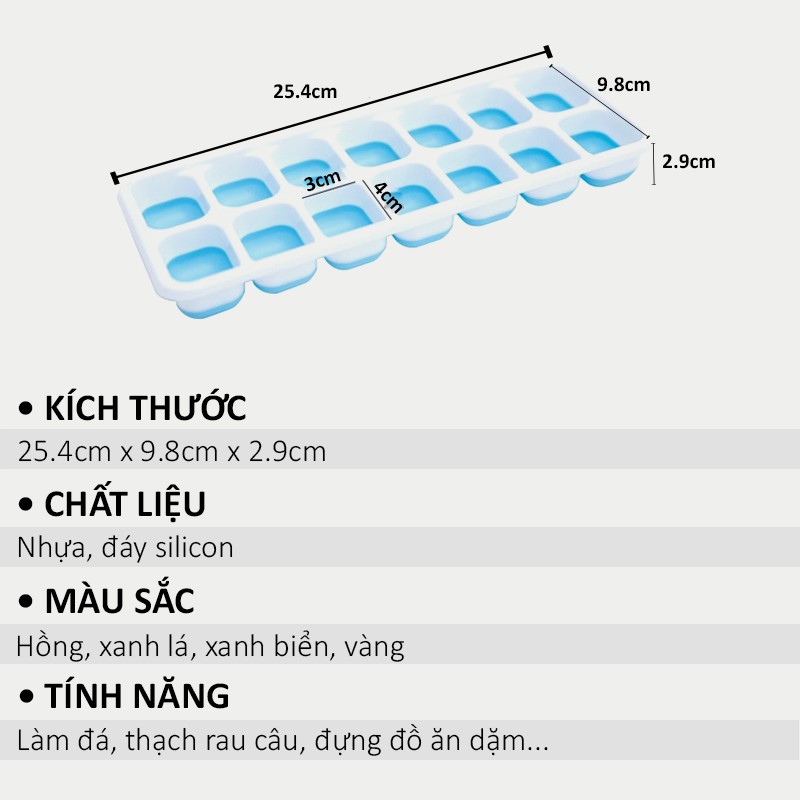 25.4cm

9.8cm

2.9cm

3cm

4cm

• KÍCH THƯỚC

25.4cm x 9.8cm x 2.9cm

• CHẤT LIỆU

Nhựa, đáy silicon

• MÀU SẮC

Hồng, xanh lá, xanh biển, vàng

• TÍNH NĂNG

Làm đá, thạch rau câu, đựng đồ ăn dặm...